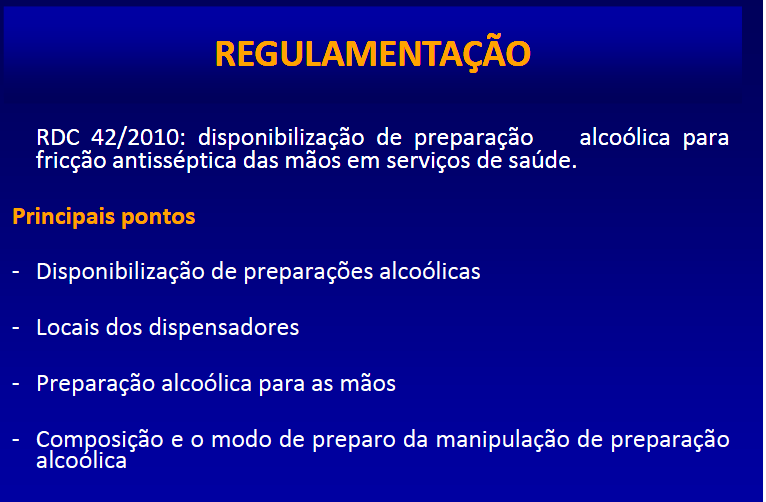 REGULAMENTAÇÃO

RDC 42/2010: disponibilização de preparação alcoólica para fricção antisséptica das mãos em serviços de saúde.

Principais pontos

- Disponibilização de preparações alcoólicas

- Locais dos dispensadores

- Preparação alcoólica para as mãos

- Composição e o modo de preparo da manipulação de preparação alcoólica